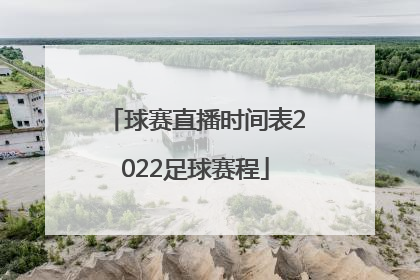 「球赛直播时间表2022足球赛程」